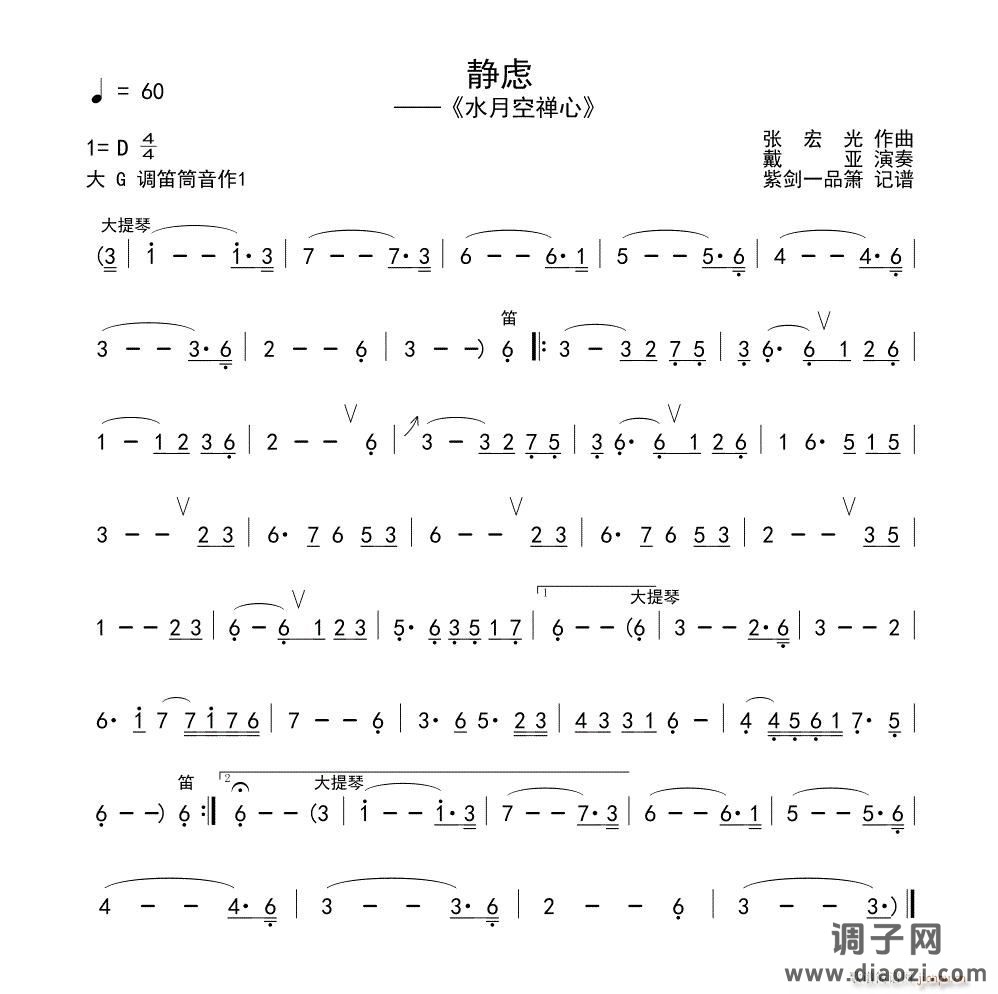 ♩ = 60

静虑
——《水月空禅心》

1= D $\frac{4}{4}$
大 G 调笛筒音作1

张 宏 光 作曲
戴 亚 演奏
紫剑一品箫 记谱

大提琴
(3 | i — — i· 3 | 7 — — 7· 3 | 6 — — 6· 1 | 5 — — 5· 6 | 4 — — 4· 6 |

笛
3 — — 3· 6 | 2 — — 6 | 3 — —) 6 ‖: 3 — 3 2 7 5 | 3 6· 6 1 2 6 |

1 — 1 2 3 6 | 2 — — 6 | 3 — 3 2 7 5 | 3 6· 6 1 2 6 | 1 6· 5 1 5 |

3 — — 2 3 | 6· 7 6 5 3 | 6 — — 2 3 | 6· 7 6 5 3 | 2 — — 3 5 |

1 大提琴
1 — — 2 3 | 6 — 6 1 2 3 | 5· 6 3 5 1 7 | 6 — — (6 | 3 — — 2· 6 | 3 — — 2 |

6· i 7 7 i 7 6 | 7 — — 6 | 3· 6 5· 2 3 | 4 3 3 1 6 — | 4 4 5 6 1 7· 5 |

笛 2 大提琴
6 — —) 6 :‖ 6 — — (3 | i — — i· 3 | 7 — — 7· 3 | 6 — — 6· 1 | 5 — — 5· 6 |

4 — — 4· 6 | 3 — — 3· 6 | 2 — — 6 | 3 — — 3·) ‖

调子网
www.diaozi.com